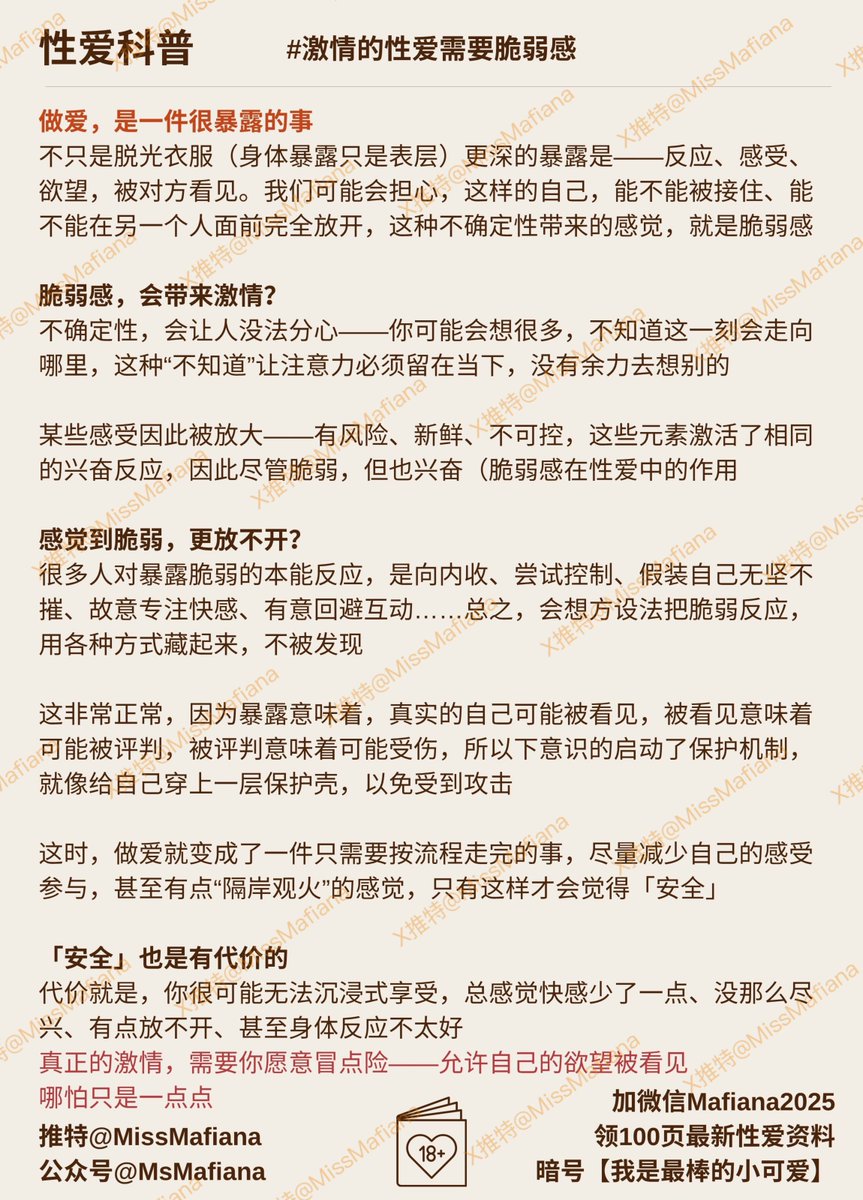 性爱科普　#激情的性爱需要脆弱感

做爱，是一件很暴露的事
不只是脱光衣服（身体暴露只是表层）更深的暴露是——反应、感受、欲望，被对方看见。我们可能会担心，这样的自己，能不能被接住、能不能在另一个人面前完全放开，这种不确定性带来的感觉，就是脆弱感

脆弱感，会带来激情？
不确定性，会让人没法分心——你可能会想很多，不知道这一刻会走向哪里，这种“不知道”让注意力必须留在当下，没有余力去想别的

某些感受因此被放大——有风险、新鲜、不可控，这些元素激活了相同的兴奋反应，因此尽管脆弱，但也兴奋（脆弱感在性爱中的作用

感觉到脆弱，更放不开？
很多人对暴露脆弱的本能反应，是向内收、尝试控制、假装自己无坚不摧、故意专注快感、有意回避互动……总之，会想方设法把脆弱反应，用各种方式藏起来，不被发现

这非常正常，因为暴露意味着，真实的自己可能被看见，被看见意味着可能被评判，被评判意味着可能受伤，所以下意识的启动了保护机制，就像给自己穿上一层保护壳，以免受到攻击

这时，做爱就变成了一件只需要按流程走完的事，尽量减少自己的感受参与，甚至有点“隔岸观火”的感觉，只有这样才会觉得「安全」

「安全」也是有代价的
代价就是，你很可能无法沉浸式享受，总感觉快感少了一点、没那么尽兴、有点放不开、甚至身体反应不太好
真正的激情，需要你愿意冒点险——允许自己的欲望被看见
哪怕只是一点点

推特@MissMafiana
公众号@MsMafiana

18+

加微信Mafiana2025
领100页最新性爱资料
暗号【我是最棒的小可爱】

X推特@MissMafiana